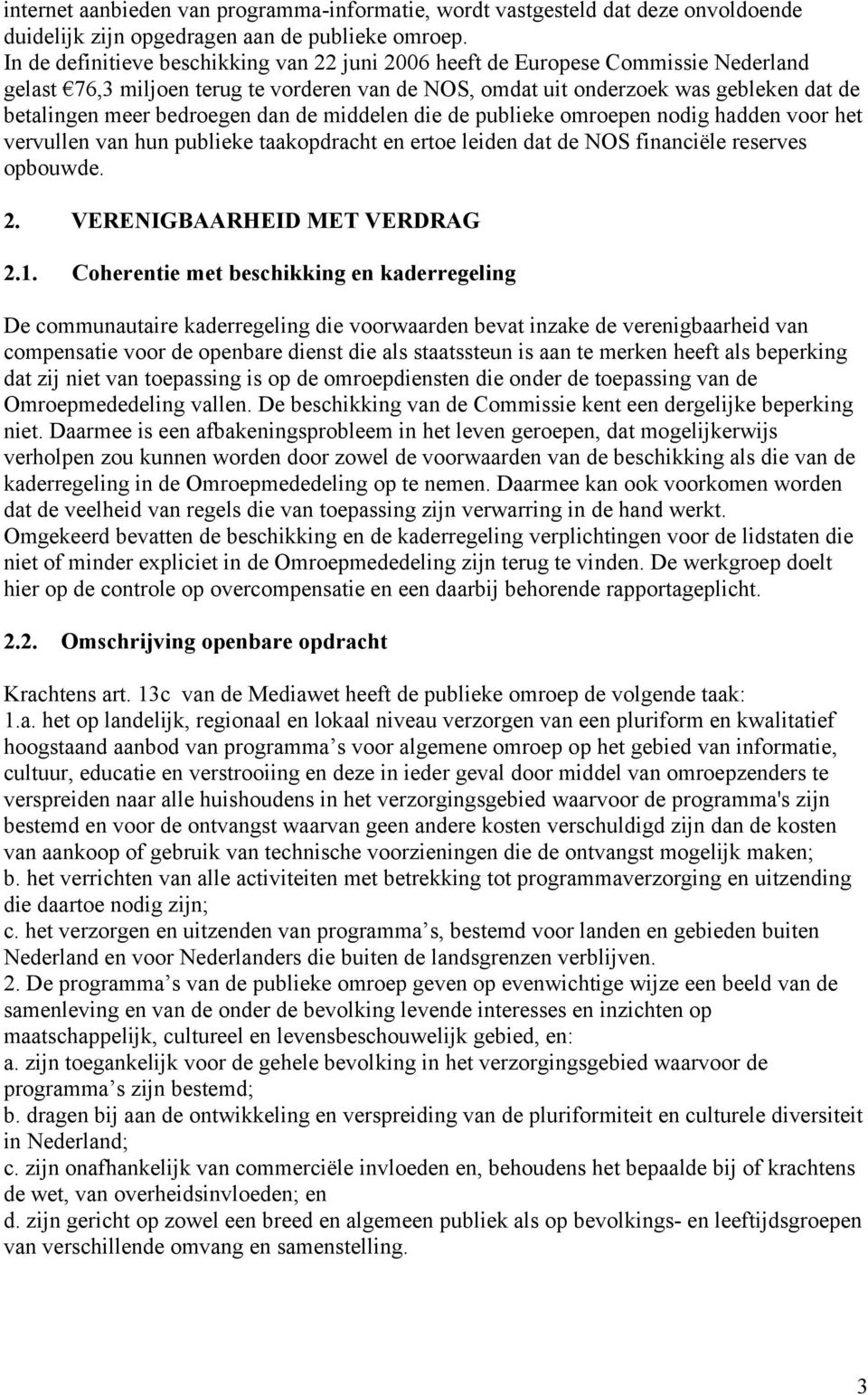 internet aanbieden van programma-informatie, wordt vastgesteld dat deze onvoldoende duidelijk zijn opgedragen aan de publieke omroep.
In de definitieve beschikking van 22 juni 2006 heeft de Europese Commissie Nederland gelast €76,3 miljoen terug te vorderen van de NOS, omdat uit onderzoek was gebleken dat de betalingen meer bedroegen dan de middelen die de publieke omroepen nodig hadden voor het vervullen van hun publieke taakopdracht en ertoe leiden dat de NOS financiële reserves opbouwde.

2. VERENIGBAARHEID MET VERDRAG

2.1. Coherentie met beschikking en kaderregeling

De communautaire kaderregeling die voorwaarden bevat inzake de verenigbaarheid van compensatie voor de openbare dienst die als staatssteun is aan te merken heeft als beperking dat zij niet van toepassing is op de omroepdiensten die onder de toepassing van de Omroepmededeling vallen. De beschikking van de Commissie kent een dergelijke beperking niet. Daarmee is een afbakeningsprobleem in het leven geroepen, dat mogelijkerwijs verholpen zou kunnen worden door zowel de voorwaarden van de beschikking als die van de kaderregeling in de Omroepmededeling op te nemen. Daarmee kan ook voorkomen worden dat de veelheid van regels die van toepassing zijn verwarring in de hand werkt. Omgekeerd bevatten de beschikking en de kaderregeling verplichtingen voor de lidstaten die niet of minder expliciet in de Omroepmededeling zijn terug te vinden. De werkgroep doelt hier op de controle op overcompensatie en een daarbij behorende rapportageplicht.

2.2. Omschrijving openbare opdracht

Krachtens art. 13c van de Mediawet heeft de publieke omroep de volgende taak:
1.a. het op landelijk, regionaal en lokaal niveau verzorgen van een pluriform en kwalitatief hoogstaand aanbod van programma s voor algemene omroep op het gebied van informatie, cultuur, educatie en verstrooiing en deze in ieder geval door middel van omroepzenders te verspreiden naar alle huishoudens in het verzorgingsgebied waarvoor de programma's zijn bestemd en voor de ontvangst waarvan geen andere kosten verschuldigd zijn dan de kosten van aankoop of gebruik van technische voorzieningen die de ontvangst mogelijk maken;
b. het verrichten van alle activiteiten met betrekking tot programmaverzorging en uitzending die daartoe nodig zijn;
c. het verzorgen en uitzenden van programma s, bestemd voor landen en gebieden buiten Nederland en voor Nederlanders die buiten de landsgrenzen verblijven.
2. De programma s van de publieke omroep geven op evenwichtige wijze een beeld van de samenleving en van de onder de bevolking levende interesses en inzichten op maatschappelijk, cultureel en levensbeschouwelijk gebied, en:
a. zijn toegankelijk voor de gehele bevolking in het verzorgingsgebied waarvoor de programma s zijn bestemd;
b. dragen bij aan de ontwikkeling en verspreiding van de pluriformiteit en culturele diversiteit in Nederland;
c. zijn onafhankelijk van commerciële invloeden en, behoudens het bepaalde bij of krachtens de wet, van overheidsinvloeden; en
d. zijn gericht op zowel een breed en algemeen publiek als op bevolkings- en leeftijdsgroepen van verschillende omvang en samenstelling.

3